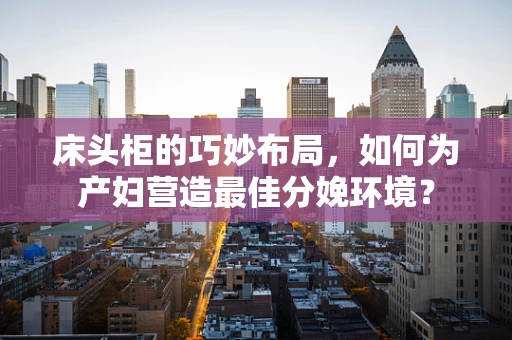 床头柜的巧妙布局，如何为产妇营造最佳分娩环境？